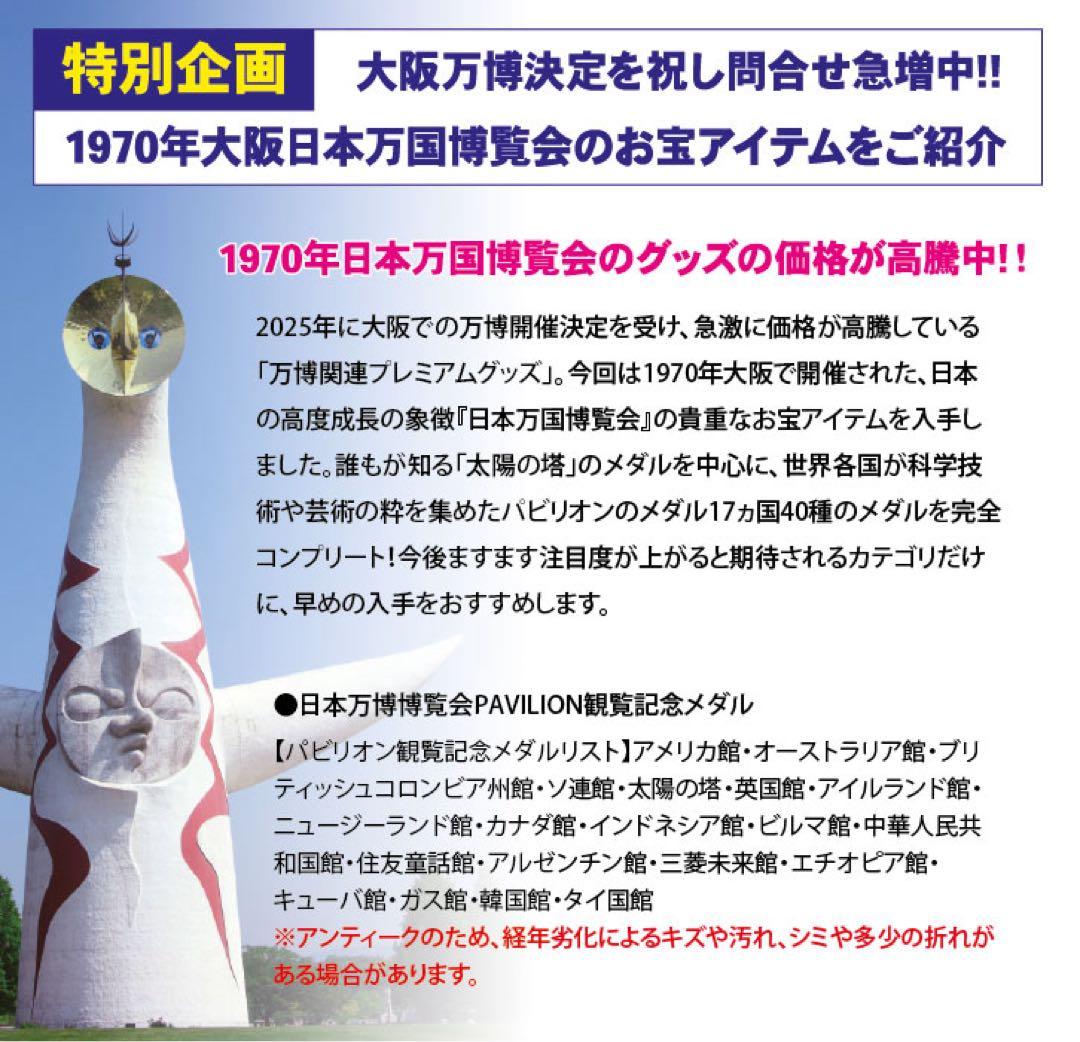 特別企画　大阪万博決定を祝し問合せ急増中!!

1970年大阪日本万国博覧会のお宝アイテムをご紹介

1970年日本万国博覧会のグッズの価格が高騰中!!

2025年に大阪での万博開催決定を受け、急激に価格が高騰している「万博関連プレミアムグッズ」。今回は1970年大阪で開催された、日本の高度成長の象徴『日本万国博覧会』の貴重なお宝アイテムを入手しました。誰もが知る「太陽の塔」のメダルを中心に、世界各国が科学技術や芸術の粋を集めたパビリオンのメダル17ヵ国40種のメダルを完全コンプリート!今後ますます注目度が上がると期待されるカテゴリだけに、早めの入手をおすすめします。

●日本万博博覧会PAVILION観覧記念メダル

【パビリオン観覧記念メダルリスト】アメリカ館・オーストラリア館・ブリティッシュコロンビア州館・ソ連館・太陽の塔・英国館・アイルランド館・ニュージーランド館・カナダ館・インドネシア館・ビルマ館・中華人民共和国館・住友童話館・アルゼンチン館・三菱未来館・エチオピア館・キューバ館・ガス館・韓国館・タイ国館
※アンティークのため、経年劣化によるキズや汚れ、シミや多少の折れがある場合があります。